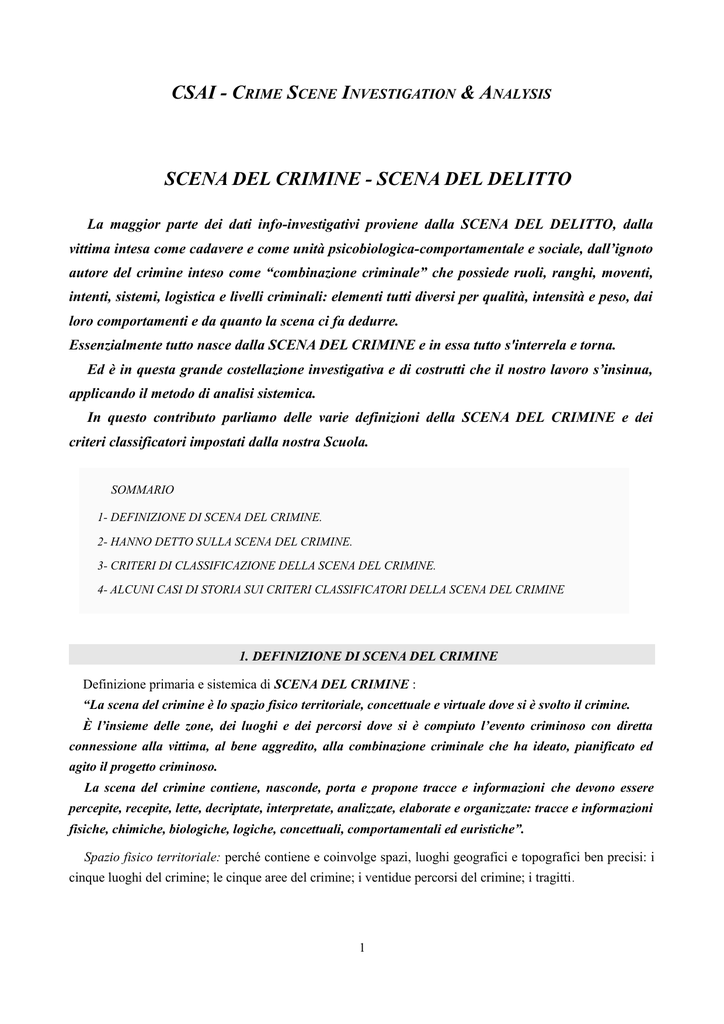 CSAI - CRIME SCENE INVESTIGATION & ANALYSIS

SCENA DEL CRIMINE - SCENA DEL DELITTO

La maggior parte dei dati info-investigativi proviene dalla SCENA DEL DELITTO, dalla vittima intesa come cadavere e come unità psicobiologica-comportamentale e sociale, dall'ignoto autore del crimine inteso come "combinazione criminale" che possiede ruoli, ranghi, moventi, intenti, sistemi, logistica e livelli criminali: elementi tutti diversi per qualità, intensità e peso, dai loro comportamenti e da quanto la scena ci fa dedurre.
Essenzialmente tutto nasce dalla SCENA DEL CRIMINE e in essa tutto s'interrela e torna.

Ed è in questa grande costellazione investigativa e di costrutti che il nostro lavoro s'insinua, applicando il metodo di analisi sistemica.

In questo contributo parliamo delle varie definizioni della SCENA DEL CRIMINE e dei criteri classificatori impostati dalla nostra Scuola.

SOMMARIO

1- DEFINIZIONE DI SCENA DEL CRIMINE.

2- HANNO DETTO SULLA SCENA DEL CRIMINE.

3- CRITERI DI CLASSIFICAZIONE DELLA SCENA DEL CRIMINE.

4- ALCUNI CASI DI STORIA SUI CRITERI CLASSIFICATORI DELLA SCENA DEL CRIMINE

1. DEFINIZIONE DI SCENA DEL CRIMINE

Definizione primaria e sistemica di SCENA DEL CRIMINE :

"La scena del crimine è lo spazio fisico territoriale, concettuale e virtuale dove si è svolto il crimine.

È l'insieme delle zone, dei luoghi e dei percorsi dove si è compiuto l'evento criminoso con diretta connessione alla vittima, al bene aggredito, alla combinazione criminale che ha ideato, pianificato ed agito il progetto criminoso.

La scena del crimine contiene, nasconde, porta e propone tracce e informazioni che devono essere percepite, recepite, lette, decriptate, interpretate, analizzate, elaborate e organizzate: tracce e informazioni fisiche, chimiche, biologiche, logiche, concettuali, comportamentali ed euristiche".

Spazio fisico territoriale: perché contiene e coinvolge spazi, luoghi geografici e topografici ben precisi: i cinque luoghi del crimine; le cinque aree del crimine; i ventidue percorsi del crimine; i tragitti.

1